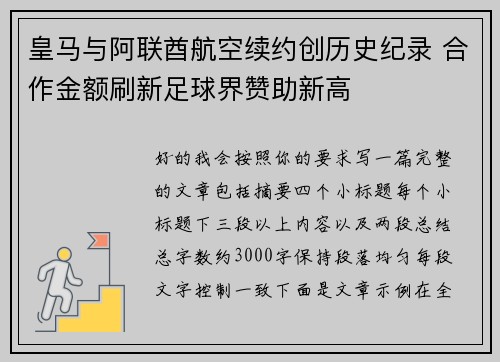 皇马与阿联酋航空续约创历史纪录 合作金额刷新足球界赞助新高

好的我会按照你的要求写一篇完整的文章包括摘要四个小标题每个小标题下三段以上内容以及两段总结总字数约3000字保持段落均匀每段文字控制一致下面是文章示例在全